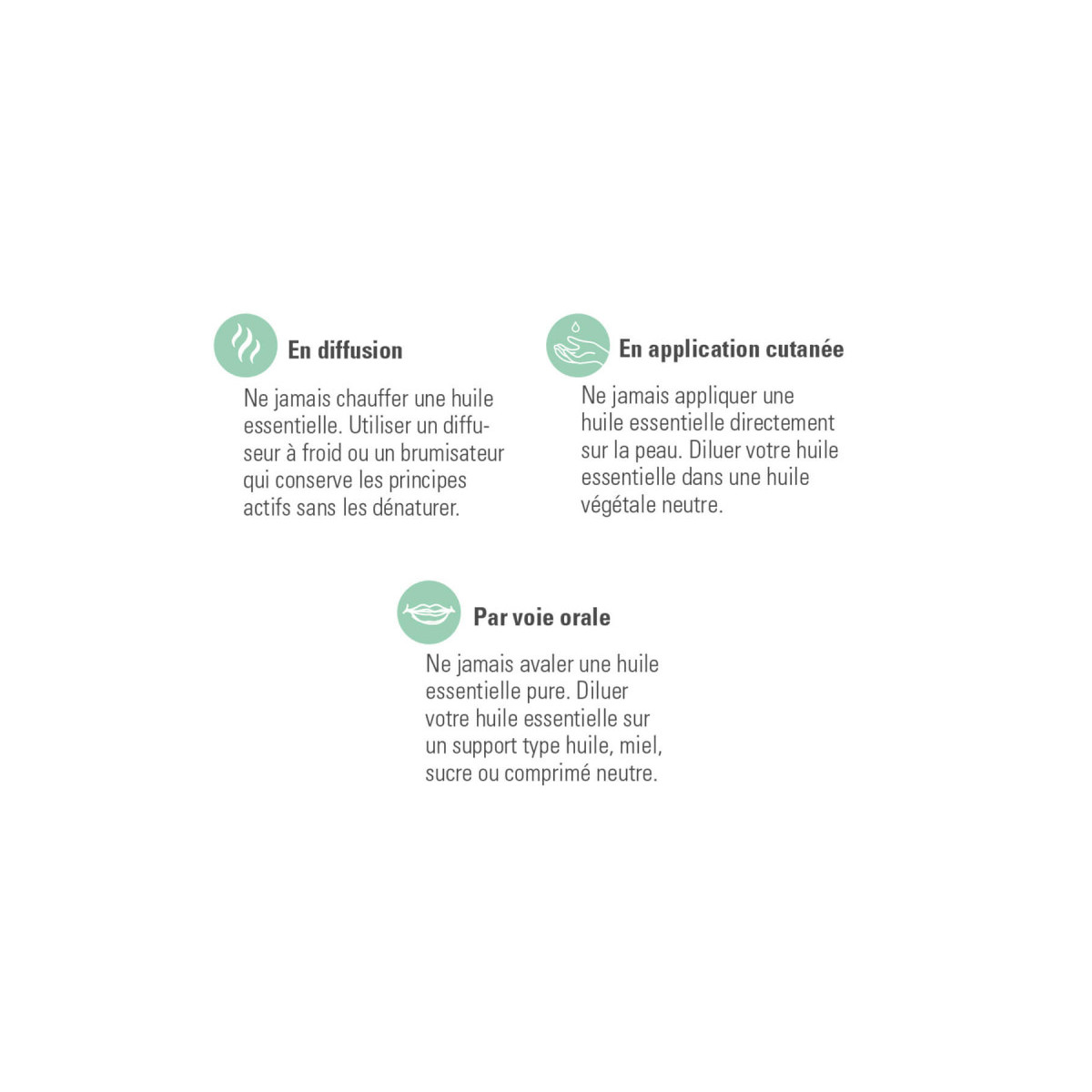 En diffusion

Ne jamais chauffer une huile essentielle. Utiliser un diffuseur à froid ou un brumisateur qui conserve les principes actifs sans les dénaturer.

En application cutanée

Ne jamais appliquer une huile essentielle directement sur la peau. Diluer votre huile essentielle dans une huile végétale neutre.

Par voie orale

Ne jamais avaler une huile essentielle pure. Diluer votre huile essentielle sur un support type huile, miel, sucre ou comprimé neutre.